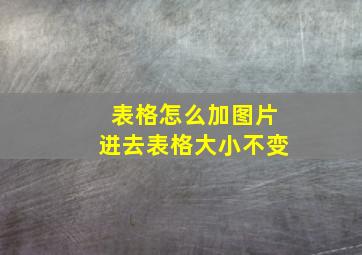 表格怎么加图片
进去表格大小不变